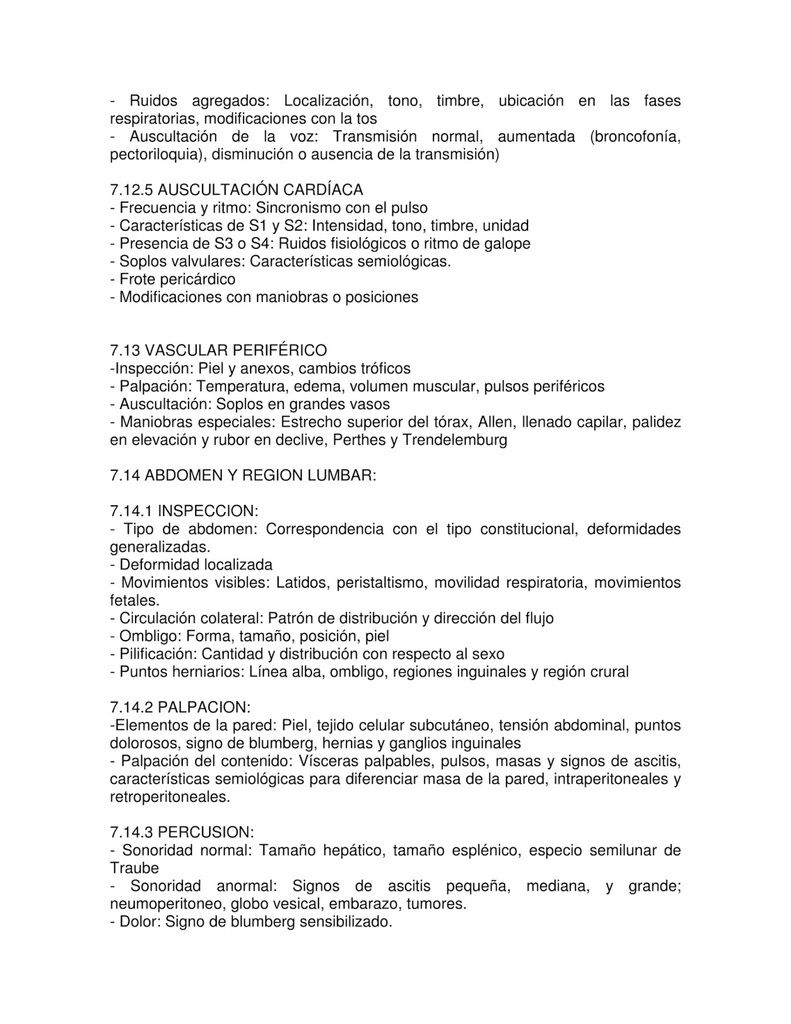 - Ruidos agregados: Localización, tono, timbre, ubicación en las fases respiratorias, modificaciones con la tos
- Auscultación de la voz: Transmisión normal, aumentada (broncofonía, pectoriloquia), disminución o ausencia de la transmisión)

7.12.5 AUSCULTACIÓN CARDÍACA
- Frecuencia y ritmo: Sincronismo con el pulso
- Características de S1 y S2: Intensidad, tono, timbre, unidad
- Presencia de S3 o S4: Ruidos fisiológicos o ritmo de galope
- Soplos valvulares: Características semiológicas.
- Frote pericárdico
- Modificaciones con maniobras o posiciones

7.13 VASCULAR PERIFÉRICO
-Inspección: Piel y anexos, cambios tróficos
- Palpación: Temperatura, edema, volumen muscular, pulsos periféricos
- Auscultación: Soplos en grandes vasos
- Maniobras especiales: Estrecho superior del tórax, Allen, llenado capilar, palidez en elevación y rubor en declive, Perthes y Trendelemburg

7.14 ABDOMEN Y REGION LUMBAR:

7.14.1 INSPECCION:
- Tipo de abdomen: Correspondencia con el tipo constitucional, deformidades generalizadas.
- Deformidad localizada
- Movimientos visibles: Latidos, peristaltismo, movilidad respiratoria, movimientos fetales.
- Circulación colateral: Patrón de distribución y dirección del flujo
- Ombligo: Forma, tamaño, posición, piel
- Pilificación: Cantidad y distribución con respecto al sexo
- Puntos herniarios: Línea alba, ombligo, regiones inguinales y región crural

7.14.2 PALPACION:
-Elementos de la pared: Piel, tejido celular subcutáneo, tensión abdominal, puntos dolorosos, signo de blumberg, hernias y ganglios inguinales
- Palpación del contenido: Vísceras palpables, pulsos, masas y signos de ascitis, características semiológicas para diferenciar masa de la pared, intraperitoneales y retroperitoneales.

7.14.3 PERCUSION:
- Sonoridad normal: Tamaño hepático, tamaño esplénico, especio semilunar de Traube
- Sonoridad anormal: Signos de ascitis pequeña, mediana, y grande; neumoperitoneo, globo vesical, embarazo, tumores.
- Dolor: Signo de blumberg sensibilizado.